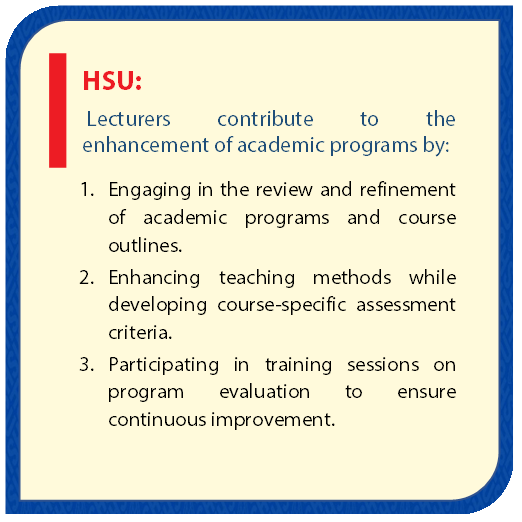 HSU:

Lecturers contribute to the enhancement of academic programs by:

1. Engaging in the review and refinement of academic programs and course outlines.
2. Enhancing teaching methods while developing course-specific assessment criteria.
3. Participating in training sessions on program evaluation to ensure continuous improvement.